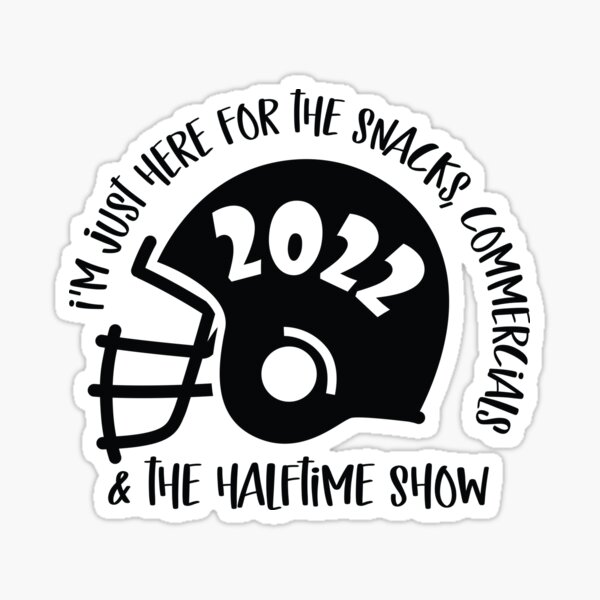 I'M JUST HERE FOR THE SNACKS, COMMERCIALS

2022

& THE HALFTIME SHOW